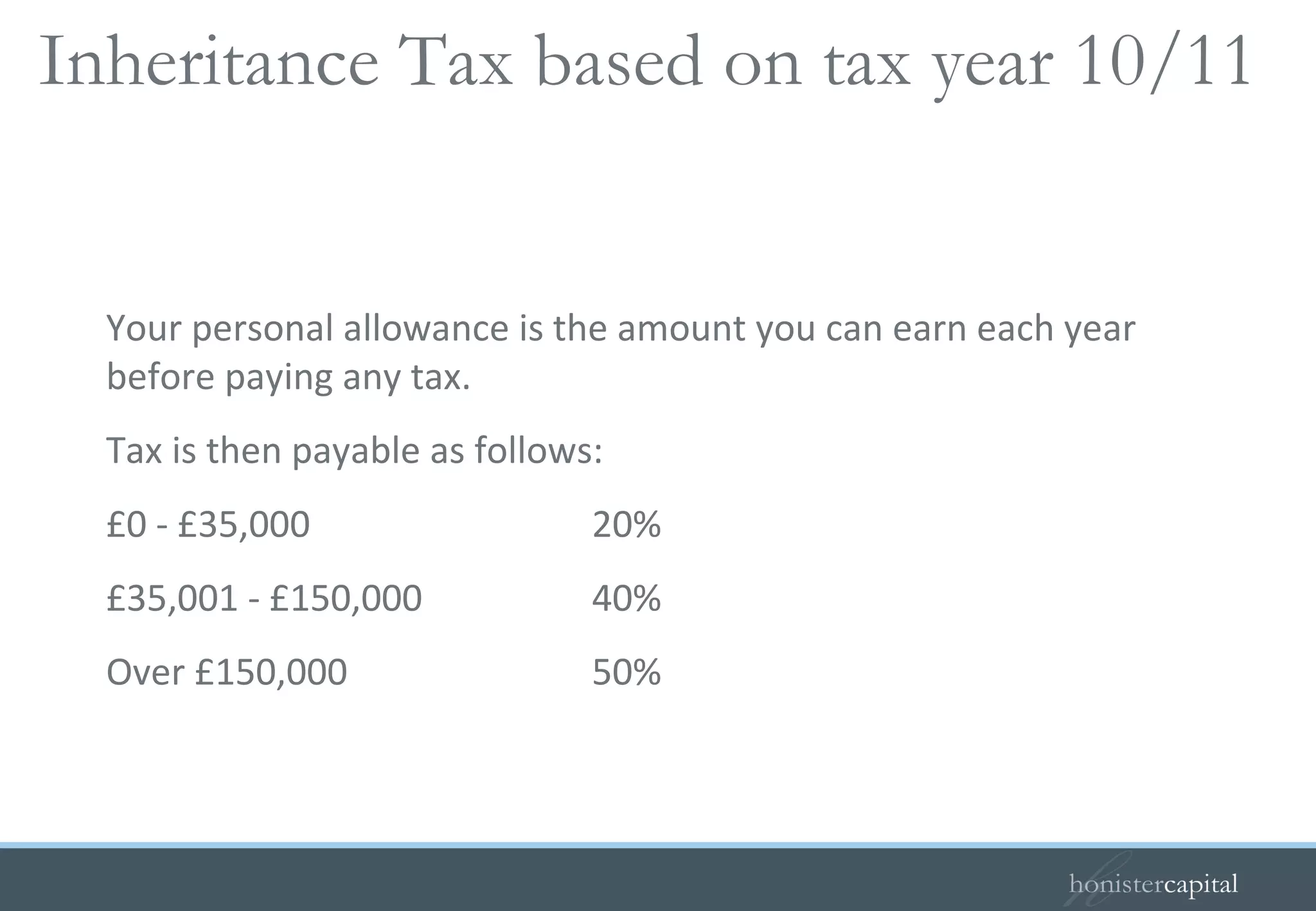 Inheritance Tax based on tax year 10/11

Your personal allowance is the amount you can earn each year before paying any tax.

Tax is then payable as follows:

£0 - £35,000 20%

£35,001 - £150,000 40%

Over £150,000 50%

honistercapital